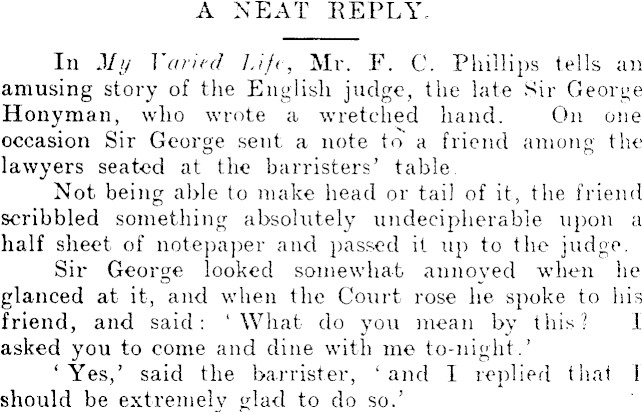 A NEAT REPLY.

In My Varied Life, Mr. F. C. Phillips tells an amusing story of the English judge, the late Sir George Honyman, who wrote a wretched hand. On one occasion Sir George sent a note to a friend among the lawyers seated at the barristers' table.

Not being able to make head or tail of it, the friend scribbled something absolutely undecipherable upon a half sheet of notepaper and passed it up to the judge.

Sir George looked somewhat annoyed when he glanced at it, and when the Court rose he spoke to his friend, and said: 'What do you mean by this? I asked you to come and dine with me to-night.'

'Yes,' said the barrister, 'and I replied that I should be extremely glad to do so.'